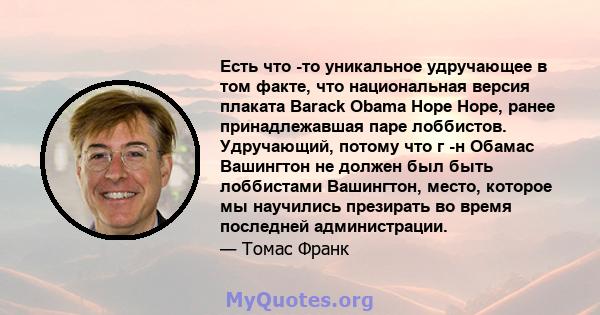 Есть что -то уникальное удручающее в том факте, что национальная версия плаката Barack Obama Hope Hope, ранее принадлежавшая паре лоббистов. Удручающий, потому что г -н Обамас Вашингтон не должен был быть лоббистами Вашингтон, место, которое мы научились презирать во время последней администрации.
— Томас Франк

MyQuotes.org